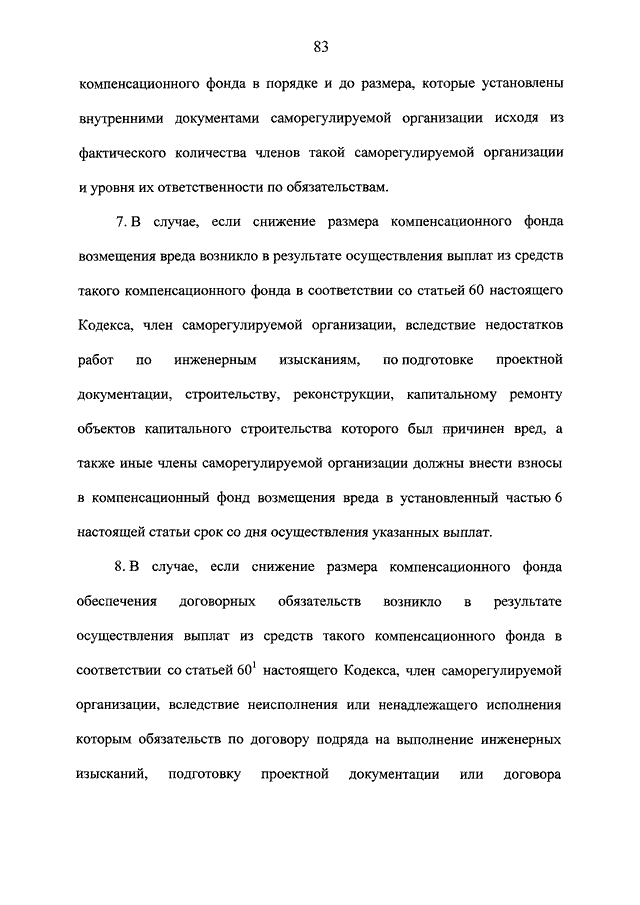 83

компенсационного фонда в порядке и до размера, которые установлены внутренними документами саморегулируемой организации исходя из фактического количества членов такой саморегулируемой организации и уровня их ответственности по обязательствам.

7. В случае, если снижение размера компенсационного фонда возмещения вреда возникло в результате осуществления выплат из средств такого компенсационного фонда в соответствии со статьей 60 настоящего Кодекса, член саморегулируемой организации, вследствие недостатков работ по инженерным изысканиям, по подготовке проектной документации, строительству, реконструкции, капитальному ремонту объектов капитального строительства которого был причинен вред, а также иные члены саморегулируемой организации должны внести взносы в компенсационный фонд возмещения вреда в установленный частью 6 настоящей статьи срок со дня осуществления указанных выплат.

8. В случае, если снижение размера компенсационного фонда обеспечения договорных обязательств возникло в результате осуществления выплат из средств такого компенсационного фонда в соответствии со статьей $60^1$ настоящего Кодекса, член саморегулируемой организации, вследствие неисполнения или ненадлежащего исполнения которым обязательств по договору подряда на выполнение инженерных изысканий, подготовку проектной документации или договора